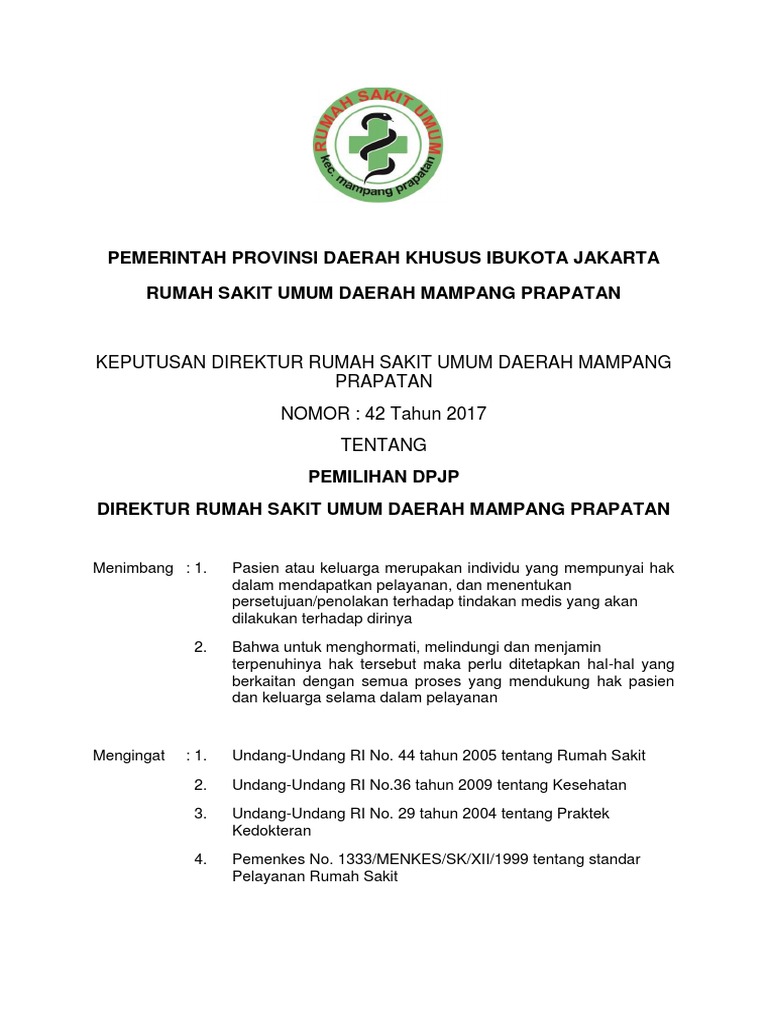 RUMAH SAKIT UMUM
kec. mampang prapatan

PEMERINTAH PROVINSI DAERAH KHUSUS IBUKOTA JAKARTA

RUMAH SAKIT UMUM DAERAH MAMPANG PRAPATAN

KEPUTUSAN DIREKTUR RUMAH SAKIT UMUM DAERAH MAMPANG PRAPATAN

NOMOR : 42 Tahun 2017

TENTANG

PEMILIHAN DPJP

DIREKTUR RUMAH SAKIT UMUM DAERAH MAMPANG PRAPATAN

Menimbang : 1. Pasien atau keluarga merupakan individu yang mempunyai hak dalam mendapatkan pelayanan, dan menentukan persetujuan/penolakan terhadap tindakan medis yang akan dilakukan terhadap dirinya

2. Bahwa untuk menghormati, melindungi dan menjamin terpenuhinya hak tersebut maka perlu ditetapkan hal-hal yang berkaitan dengan semua proses yang mendukung hak pasien dan keluarga selama dalam pelayanan

Mengingat : 1. Undang-Undang RI No. 44 tahun 2005 tentang Rumah Sakit

2. Undang-Undang RI No.36 tahun 2009 tentang Kesehatan

3. Undang-Undang RI No. 29 tahun 2004 tentang Praktek Kedokteran

4. Pemenkes No. 1333/MENKES/SK/XII/1999 tentang standar Pelayanan Rumah Sakit